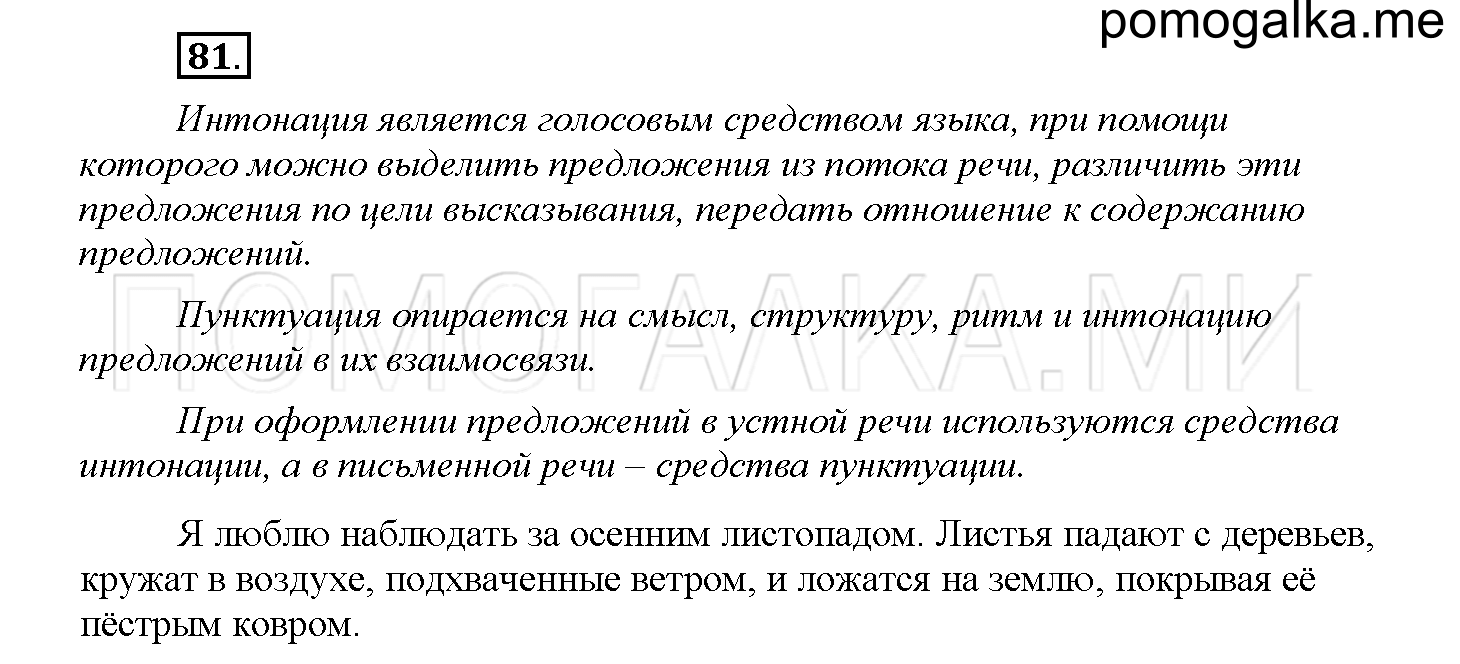 pomogalka.me

81.

Интонация является голосовым средством языка, при помощи которого можно выделить предложения из потока речи, различить эти предложения по цели высказывания, передать отношение к содержанию предложений.

ПОМОГАЛКА.МИ

Пунктуация опирается на смысл, структуру, ритм и интонацию предложений в их взаимосвязи.

При оформлении предложений в устной речи используются средства интонации, а в письменной речи – средства пунктуации.

Я люблю наблюдать за осенним листопадом. Листья падают с деревьев, кружат в воздухе, подхваченные ветром, и ложатся на землю, покрывая её пёстрым ковром.